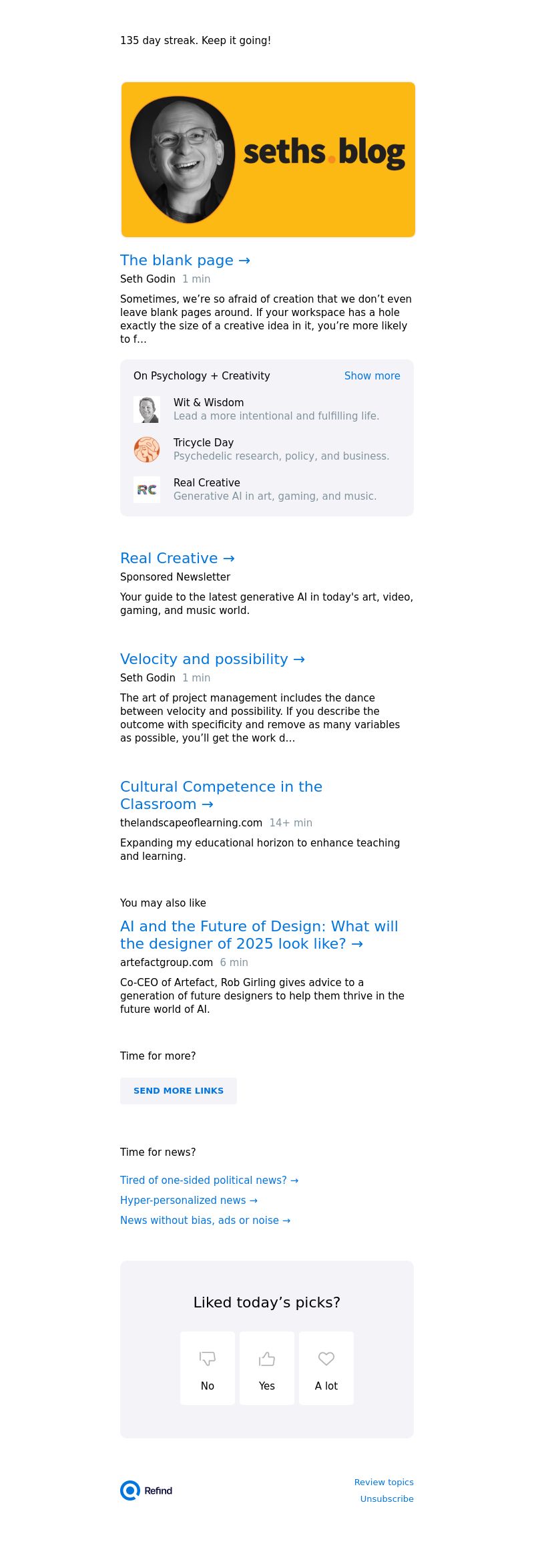 135 day streak. Keep it going!

seths.blog

The blank page →

Seth Godin 1 min

Sometimes, we're so afraid of creation that we don't even leave blank pages around. If your workspace has a hole exactly the size of a creative idea in it, you're more likely to f...

On Psychology + Creativity

Show more

Wit & Wisdom
Lead a more intentional and fulfilling life.

Tricycle Day
Psychedelic research, policy, and business.

RC

Real Creative
Generative AI in art, gaming, and music.

Real Creative →

Sponsored Newsletter

Your guide to the latest generative AI in today's art, video, gaming, and music world.

Velocity and possibility →

Seth Godin 1 min

The art of project management includes the dance between velocity and possibility. If you describe the outcome with specificity and remove as many variables as possible, you'll get the work d...

Cultural Competence in the Classroom →

thelandscapeoflearning.com 14+ min

Expanding my educational horizon to enhance teaching and learning.

You may also like

AI and the Future of Design: What will the designer of 2025 look like? →

artefactgroup.com 6 min

Co-CEO of Artefact, Rob Girling gives advice to a generation of future designers to help them thrive in the future world of AI.

Time for more?

SEND MORE LINKS

Time for news?

Tired of one-sided political news? →

Hyper-personalized news →

News without bias, ads or noise →

Liked today's picks?

No

Yes

A lot

Refind

Review topics

Unsubscribe